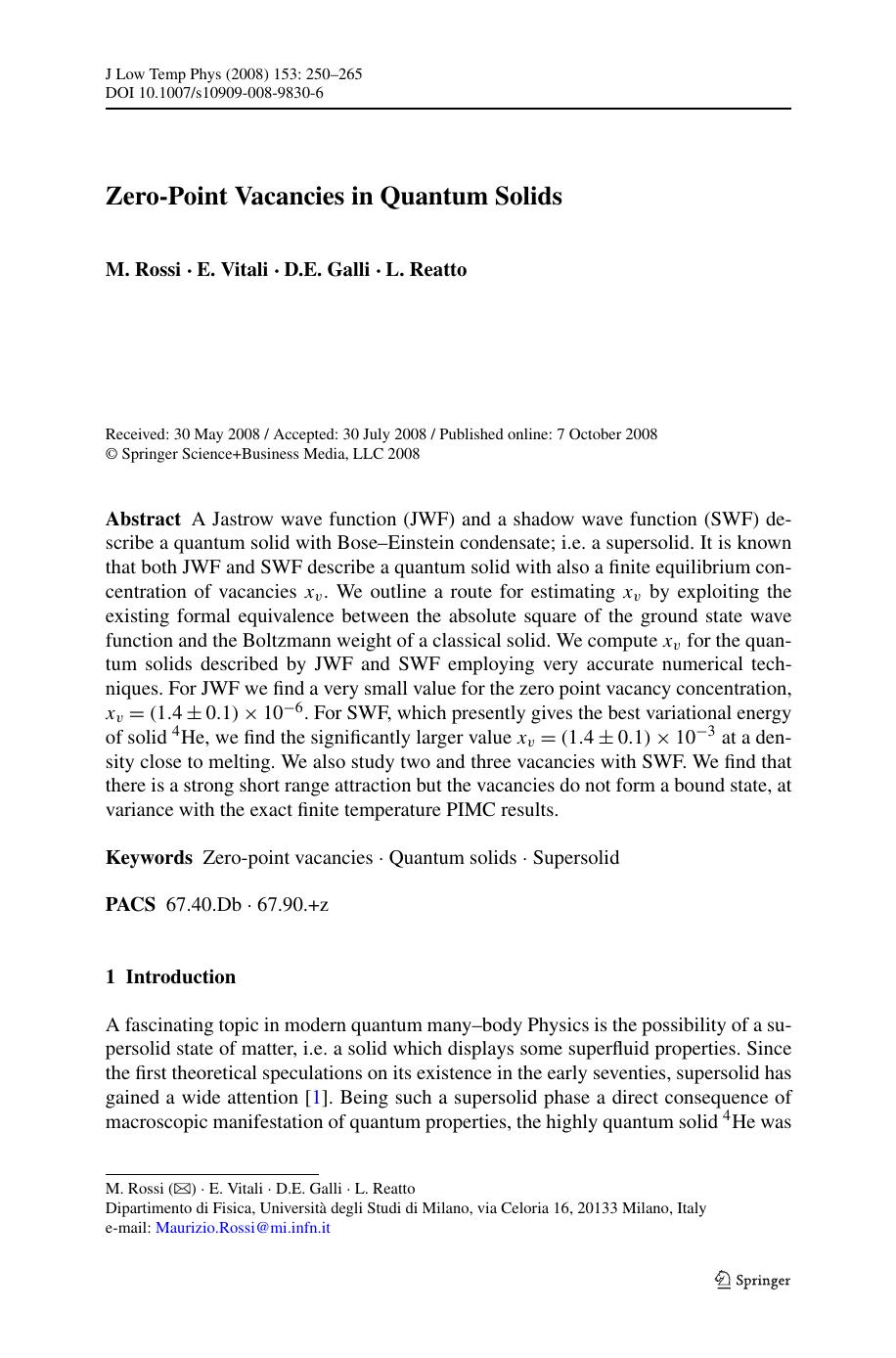 J Low Temp Phys (2008) 153: 250–265
DOI 10.1007/s10909-008-9830-6

Zero-Point Vacancies in Quantum Solids

M. Rossi · E. Vitali · D.E. Galli · L. Reatto

Received: 30 May 2008 / Accepted: 30 July 2008 / Published online: 7 October 2008
© Springer Science+Business Media, LLC 2008

Abstract A Jastrow wave function (JWF) and a shadow wave function (SWF) describe a quantum solid with Bose–Einstein condensate; i.e. a supersolid. It is known that both JWF and SWF describe a quantum solid with also a finite equilibrium concentration of vacancies $x_v$. We outline a route for estimating $x_v$ by exploiting the existing formal equivalence between the absolute square of the ground state wave function and the Boltzmann weight of a classical solid. We compute $x_v$ for the quantum solids described by JWF and SWF employing very accurate numerical techniques. For JWF we find a very small value for the zero point vacancy concentration, $x_v = (1.4 \pm 0.1) \times 10^{-6}$. For SWF, which presently gives the best variational energy of solid $^4$He, we find the significantly larger value $x_v = (1.4 \pm 0.1) \times 10^{-3}$ at a density close to melting. We also study two and three vacancies with SWF. We find that there is a strong short range attraction but the vacancies do not form a bound state, at variance with the exact finite temperature PIMC results.

Keywords Zero-point vacancies · Quantum solids · Supersolid

PACS 67.40.Db · 67.90.+z

1 Introduction

A fascinating topic in modern quantum many–body Physics is the possibility of a supersolid state of matter, i.e. a solid which displays some superfluid properties. Since the first theoretical speculations on its existence in the early seventies, supersolid has gained a wide attention [1]. Being such a supersolid phase a direct consequence of macroscopic manifestation of quantum properties, the highly quantum solid $^4$He was

M. Rossi (✉) · E. Vitali · D.E. Galli · L. Reatto
Dipartimento di Fisica, Università degli Studi di Milano, via Celoria 16, 20133 Milano, Italy
e-mail: Maurizio.Rossi@mi.infn.it

Springer